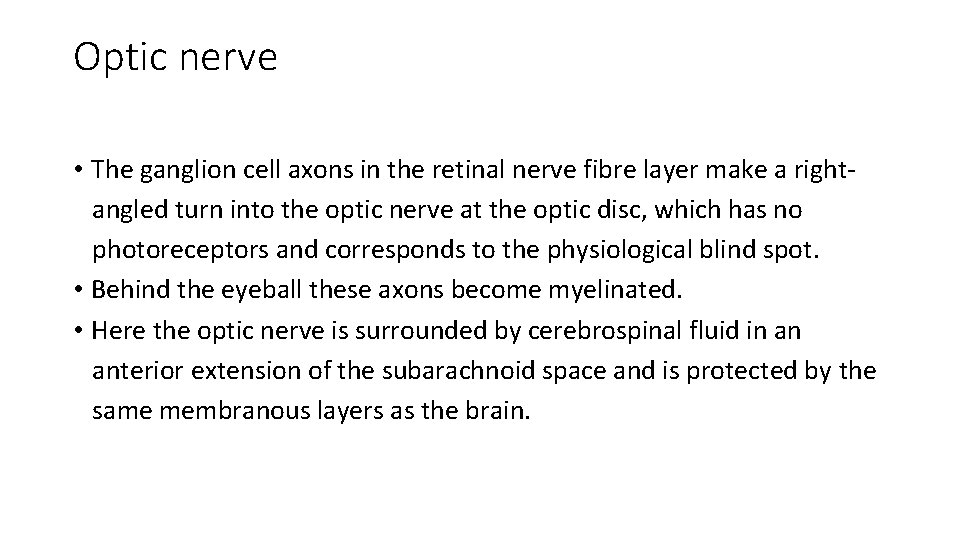 Optic nerve

• The ganglion cell axons in the retinal nerve fibre layer make a right-angled turn into the optic nerve at the optic disc, which has no photoreceptors and corresponds to the physiological blind spot.
• Behind the eyeball these axons become myelinated.
• Here the optic nerve is surrounded by cerebrospinal fluid in an anterior extension of the subarachnoid space and is protected by the same membranous layers as the brain.